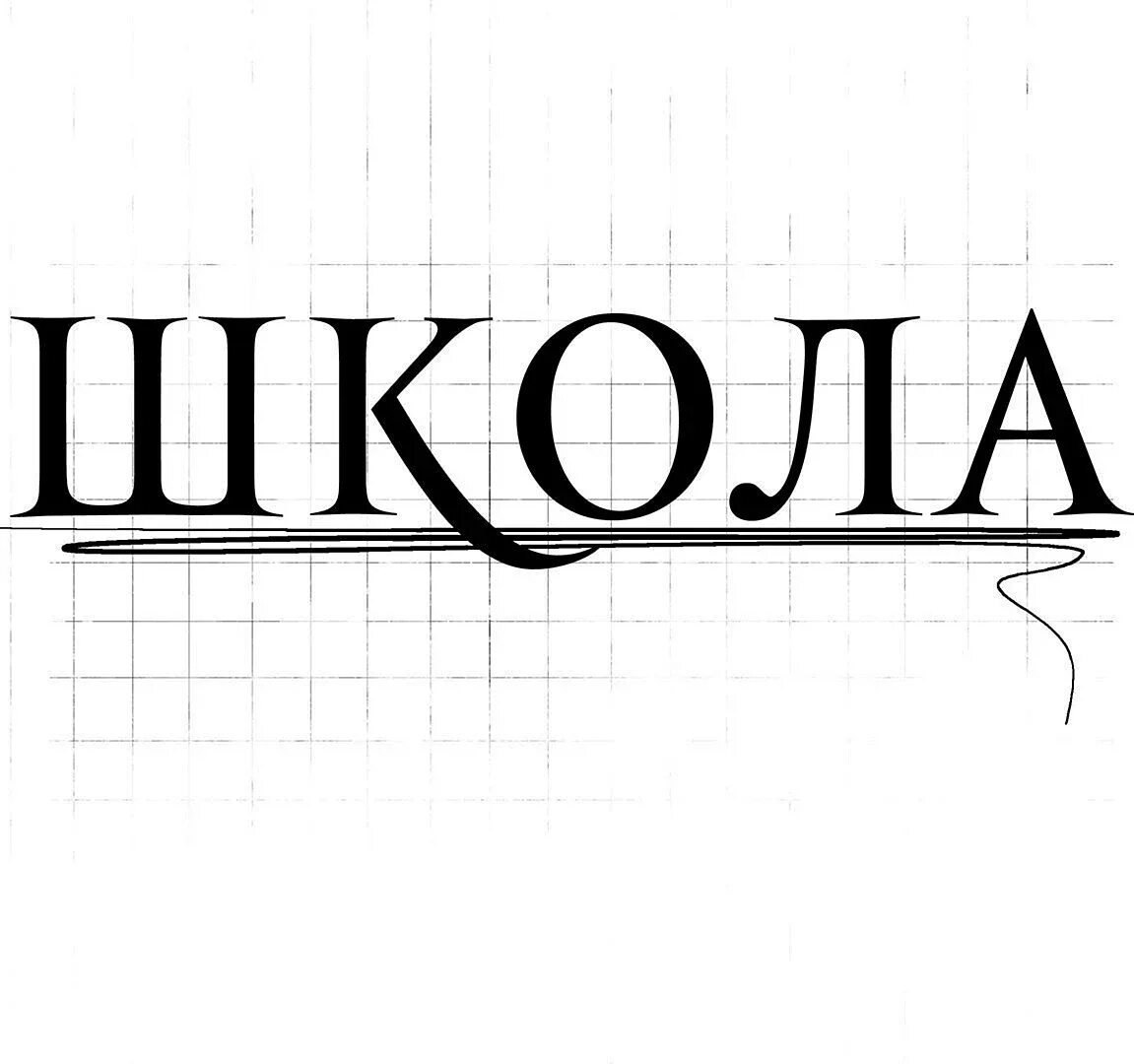 ШКОЛА